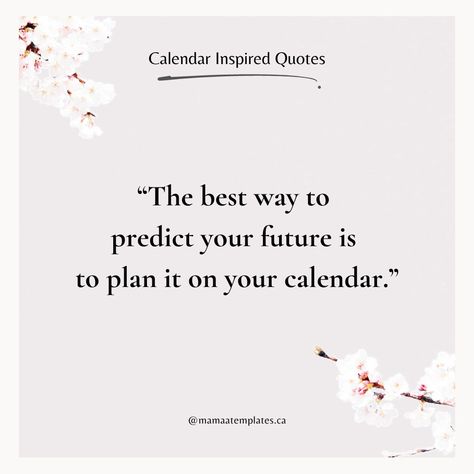 Calendar Inspired Quotes

“The best way to predict your future is to plan it on your calendar.”

@mamaatemplates.ca